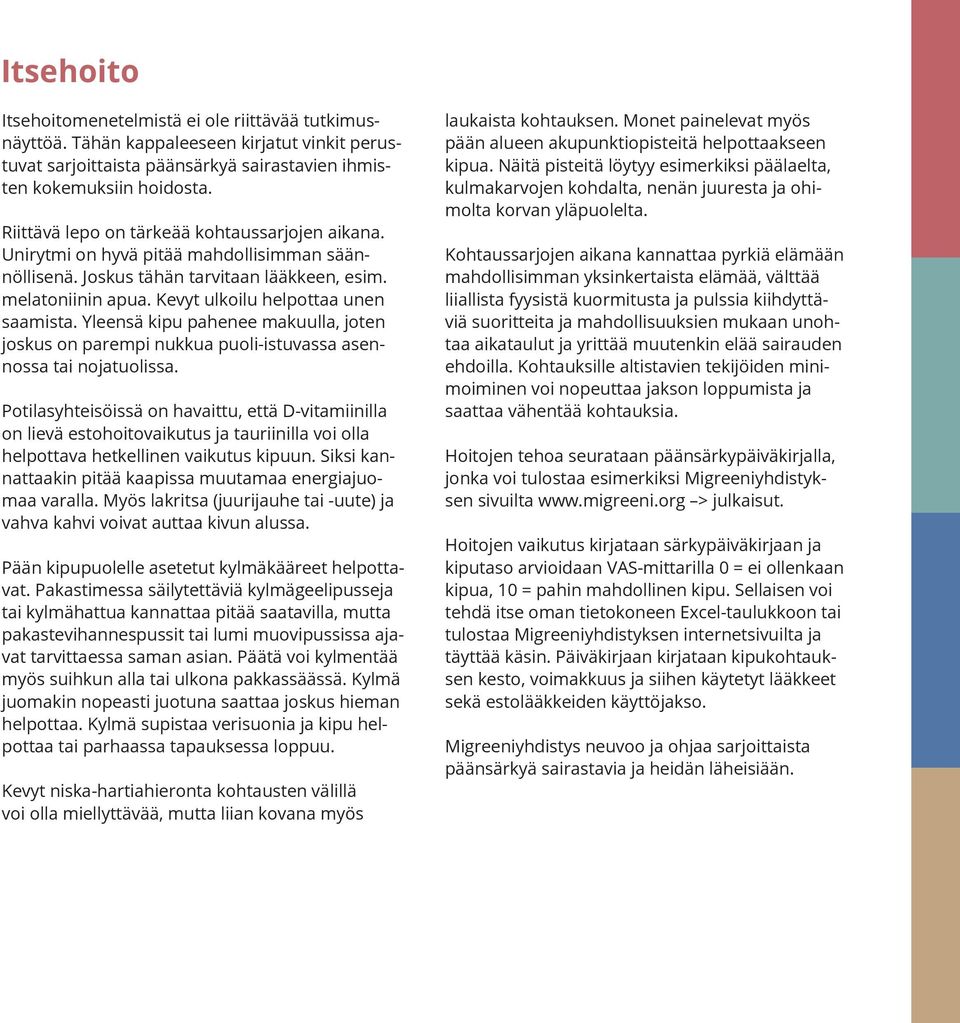 Itsehoito

Itsehoitomenetelmistä ei ole riittävää tutkimusnäyttöä. Tähän kappaleeseen kirjatut vinkit perustuvat sarjoittaista päänsärkyä sairastavien ihmisten kokemuksiin hoidosta.

Riittävä lepo on tärkeää kohtaussarjojen aikana. Unirytmi on hyvä pitää mahdollisimman säännöllisenä. Joskus tähän tarvitaan lääkkeen, esim. melatoniinin apua. Kevyt ulkoilu helpottaa unen saamista. Yleensä kipu pahenee makuulla, joten joskus on parempi nukkua puoli-istuvassa asennossa tai nojatuolissa.

Potilasyhteisöissä on havaittu, että D-vitamiinilla on lievä estohoitovaikutus ja tauriinilla voi olla helpottava hetkellinen vaikutus kipuun. Siksi kannattaakin pitää kaapissa muutamaa energiajuomaa varalla. Myös lakritsa (juurijauhe tai -uute) ja vahva kahvi voivat auttaa kivun alussa.

Pään kipupuolelle asetetut kylmäkääreet helpottavat. Pakastimessa säilytettäviä kylmägeelipusseja tai kylmähattua kannattaa pitää saatavilla, mutta pakastevihannespussit tai lumi muovipussissa ajavat tarvittaessa saman asian. Päätä voi kylmentää myös suihkun alla tai ulkona pakkassäässä. Kylmä juomakin nopeasti juotuna saattaa joskus hieman helpottaa. Kylmä supistaa verisuonia ja kipu helpottaa tai parhaassa tapauksessa loppuu.

Kevyt niska-hartiahieronta kohtausten välillä voi olla miellyttävää, mutta liian kovana myös laukaista kohtauksen. Monet painelevat myös pään alueen akupunktiopisteitä helpottaakseen kipua. Näitä pisteitä löytyy esimerkiksi päälaelta, kulmakarvojen kohdalta, nenän juuresta ja ohimolta korvan yläpuolelta.

Kohtaussarjojen aikana kannattaa pyrkiä elämään mahdollisimman yksinkertaista elämää, välttää liiallista fyysistä kuormitusta ja pulssia kiihdyttäviä suoritteita ja mahdollisuuksien mukaan unohtaa aikataulut ja yrittää muutenkin elää sairauden ehdoilla. Kohtauksille altistavien tekijöiden minimoiminen voi nopeuttaa jakson loppumista ja saattaa vähentää kohtauksia.

Hoitojen tehoa seurataan päänsärkypäiväkirjalla, jonka voi tulostaa esimerkiksi Migreeniyhdistyksen sivuilta www.migreeni.org –> julkaisut.

Hoitojen vaikutus kirjataan särkypäiväkirjaan ja kiputaso arvioidaan VAS-mittarilla 0 = ei ollenkaan kipua, 10 = pahin mahdollinen kipu. Sellaisen voi tehdä itse oman tietokoneen Excel-taulukkoon tai tulostaa Migreeniyhdistyksen internetsivuilta ja täyttää käsin. Päiväkirjaan kirjataan kipukohtauksen kesto, voimakkuus ja siihen käytetyt lääkkeet sekä estolääkkeiden käyttöjakso.

Migreeniyhdistys neuvoo ja ohjaa sarjoittaista päänsärkyä sairastavia ja heidän läheisiään.